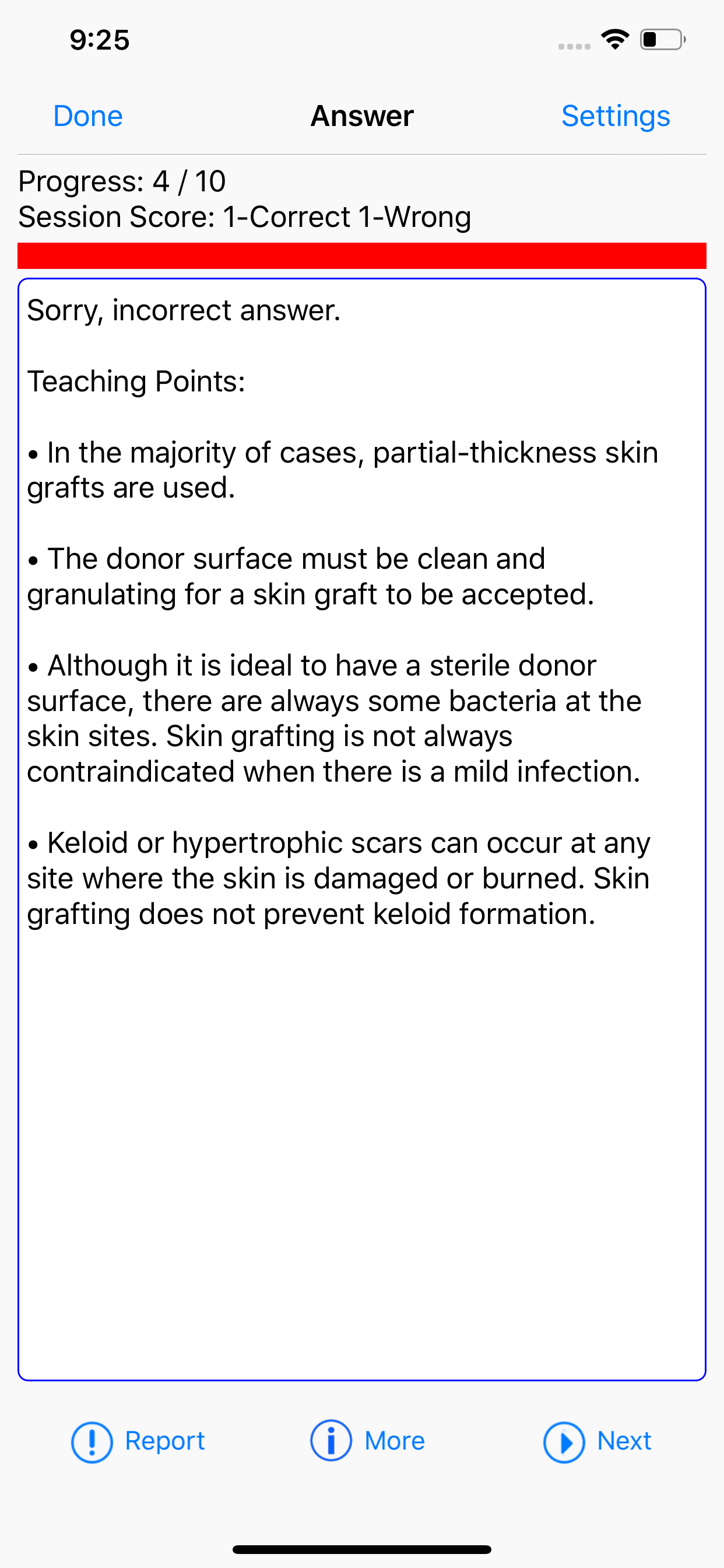 9:25

Done Answer Settings

Progress: 4 / 10
Session Score: 1-Correct 1-Wrong

Sorry, incorrect answer.

Teaching Points:

• In the majority of cases, partial-thickness skin grafts are used.

• The donor surface must be clean and granulating for a skin graft to be accepted.

• Although it is ideal to have a sterile donor surface, there are always some bacteria at the skin sites. Skin grafting is not always contraindicated when there is a mild infection.

• Keloid or hypertrophic scars can occur at any site where the skin is damaged or burned. Skin grafting does not prevent keloid formation.

Report More Next